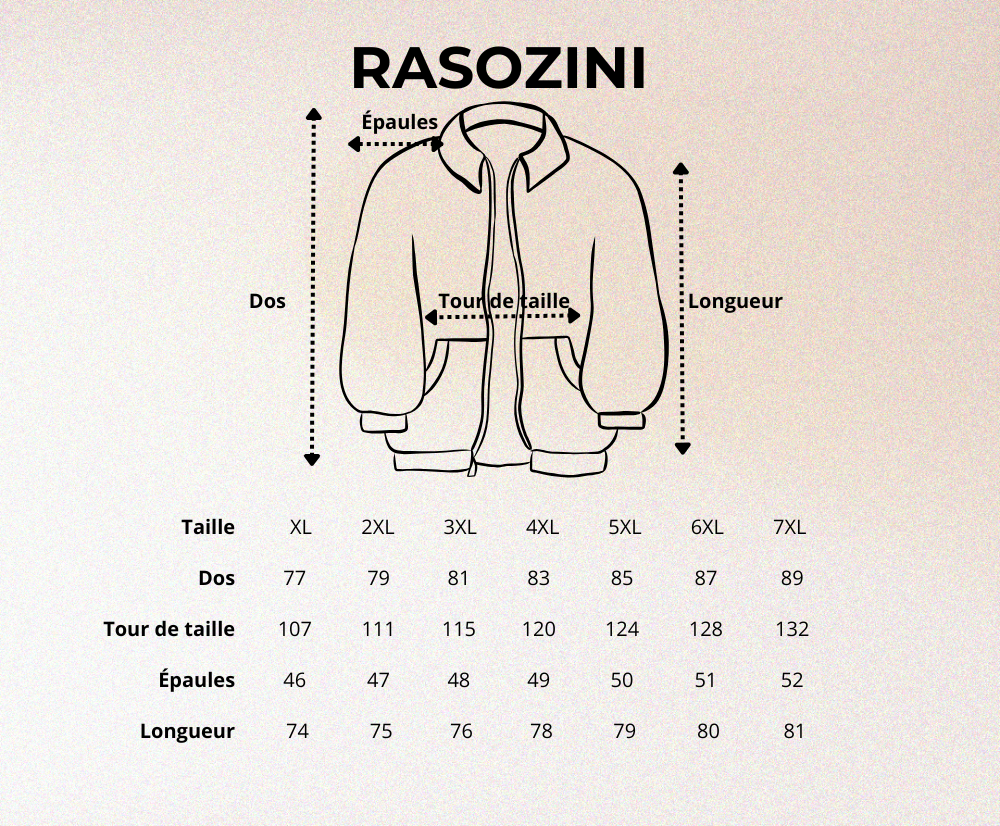 RASOZINI

Épaules

Dos

Tour de taille

Longueur

| Taille | XL | 2XL | 3XL | 4XL | 5XL | 6XL | 7XL |
|---|---|---|---|---|---|---|---|
| Dos | 77 | 79 | 81 | 83 | 85 | 87 | 89 |
| Tour de taille | 107 | 111 | 115 | 120 | 124 | 128 | 132 |
| Épaules | 46 | 47 | 48 | 49 | 50 | 51 | 52 |
| Longueur | 74 | 75 | 76 | 78 | 79 | 80 | 81 |